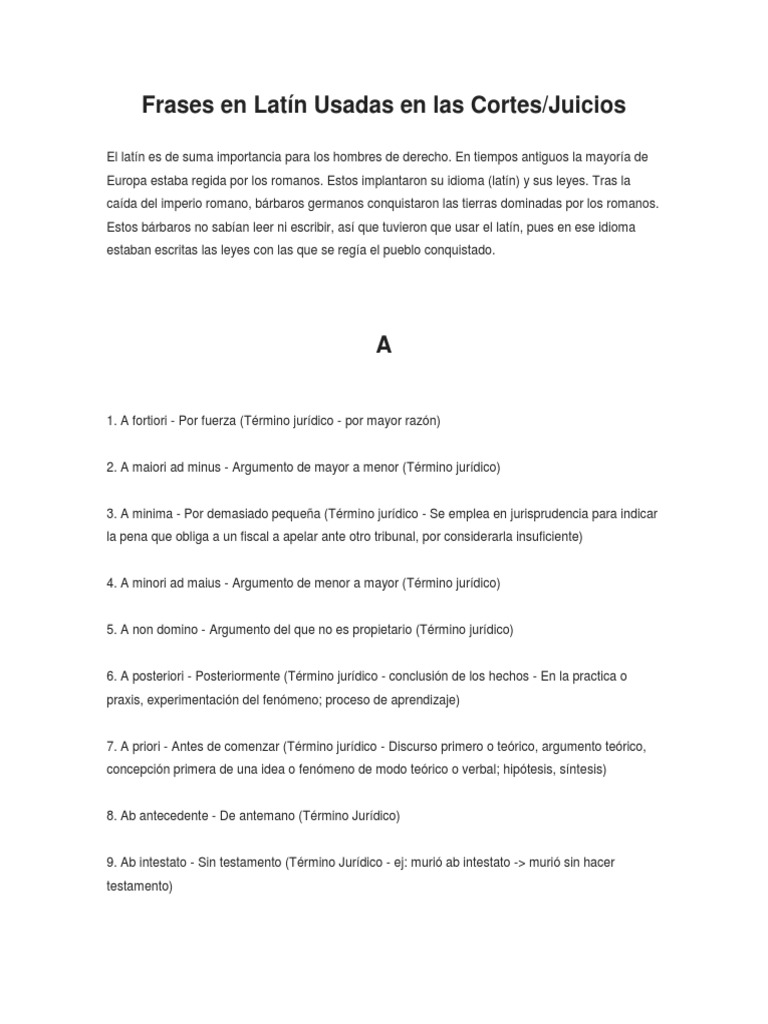 Frases en Latín Usadas en las Cortes/Juicios

El latín es de suma importancia para los hombres de derecho. En tiempos antiguos la mayoría de Europa estaba regida por los romanos. Estos implantaron su idioma (latín) y sus leyes. Tras la caída del imperio romano, bárbaros germanos conquistaron las tierras dominadas por los romanos. Estos bárbaros no sabían leer ni escribir, así que tuvieron que usar el latín, pues en ese idioma estaban escritas las leyes con las que se regía el pueblo conquistado.

A

1. A fortiori - Por fuerza (Término jurídico - por mayor razón)

2. A maiori ad minus - Argumento de mayor a menor (Término jurídico)

3. A minima - Por demasiado pequeña (Término jurídico - Se emplea en jurisprudencia para indicar la pena que obliga a un fiscal a apelar ante otro tribunal, por considerarla insuficiente)

4. A minori ad maius - Argumento de menor a mayor (Término jurídico)

5. A non domino - Argumento del que no es propietario (Término jurídico)

6. A posteriori - Posteriormente (Término jurídico - conclusión de los hechos - En la practica o praxis, experimentación del fenómeno; proceso de aprendizaje)

7. A priori - Antes de comenzar (Término jurídico - Discurso primero o teórico, argumento teórico, concepción primera de una idea o fenómeno de modo teórico o verbal; hipótesis, síntesis)

8. Ab antecedente - De antemano (Término Jurídico)

9. Ab intestato - Sin testamento (Término Jurídico - ej: murió ab intestato -> murió sin hacer testamento)